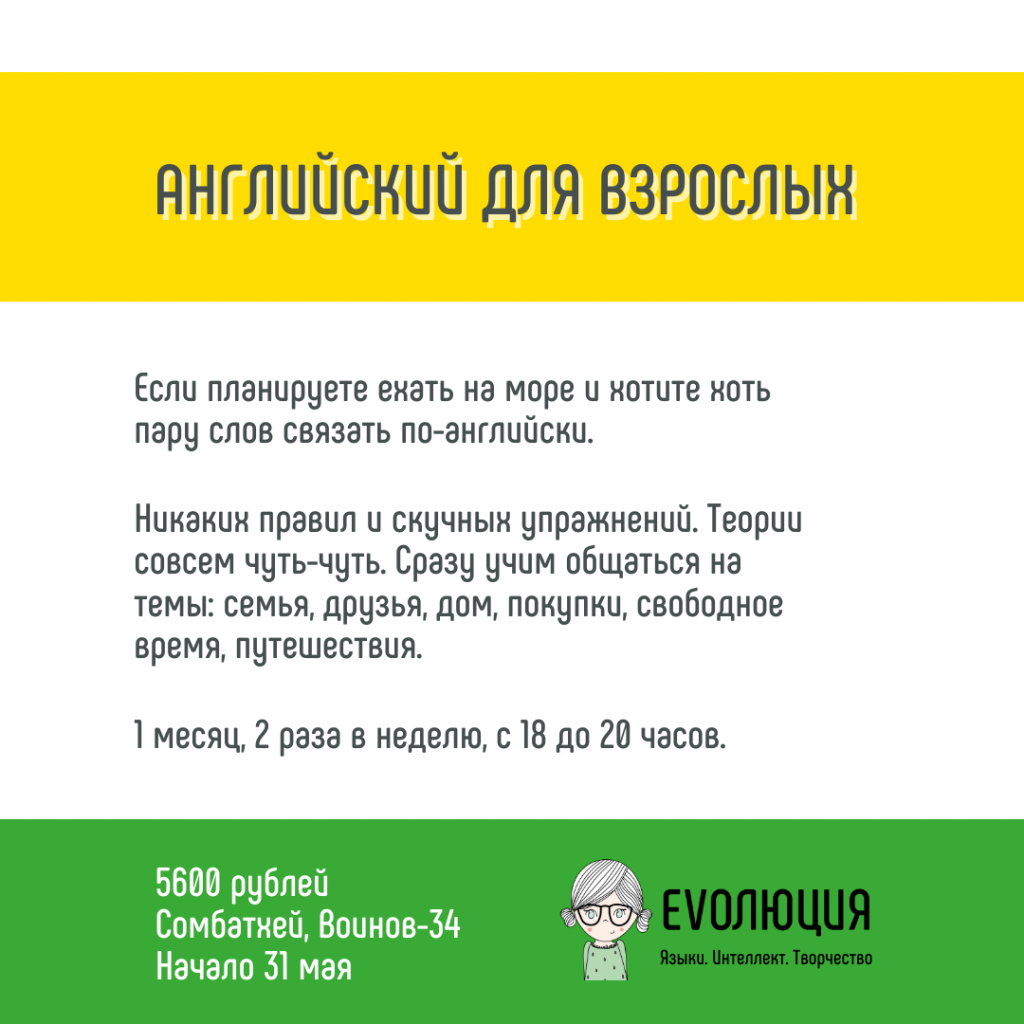 АНГЛИЙСКИЙ ДЛЯ ВЗРОСЛЫХ

Если планируете ехать на море и хотите хоть пару слов связать по-английски.

Никаких правил и скучных упражнений. Теории совсем чуть-чуть. Сразу учим общаться на темы: семья, друзья, дом, покупки, свободное время, путешествия.

1 месяц, 2 раза в неделю, с 18 до 20 часов.

5600 рублей
Сомбатхей, Воинов-34
Начало 31 мая

EVОЛЮЦИЯ
Языки. Интеллект. Творчество